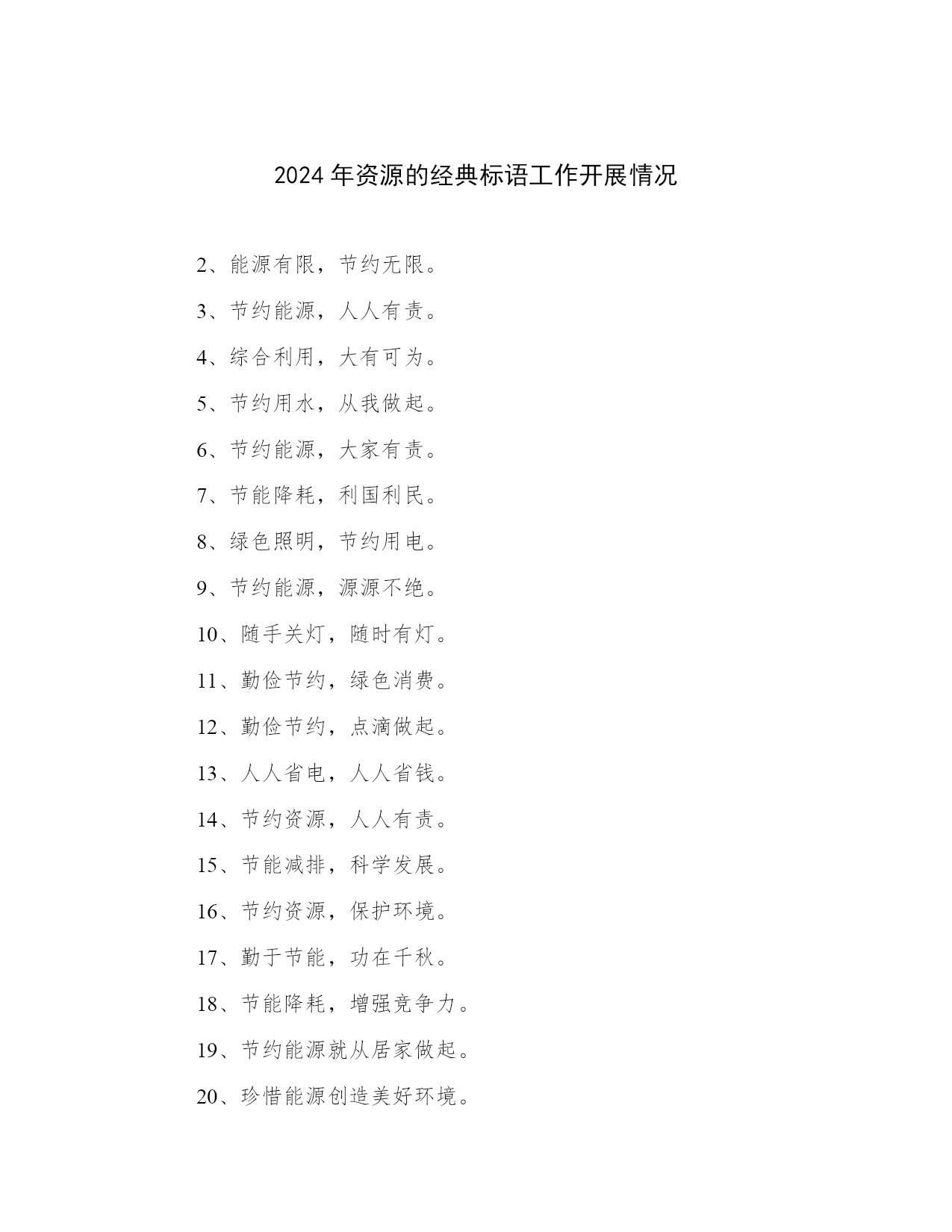 2024 年资源的经典标语工作开展情况

2、能源有限，节约无限。

3、节约能源，人人有责。

4、综合利用，大有可为。

5、节约用水，从我做起。

6、节约能源，大家有责。

7、节能降耗，利国利民。

8、绿色照明，节约用电。

9、节约能源，源源不绝。

10、随手关灯，随时有灯。

11、勤俭节约，绿色消费。

12、勤俭节约，点滴做起。

13、人人省电，人人省钱。

14、节约资源，人人有责。

15、节能减排，科学发展。

16、节约资源，保护环境。

17、勤于节能，功在千秋。

18、节能降耗，增强竞争力。

19、节约能源就从居家做起。

20、珍惜能源创造美好环境。